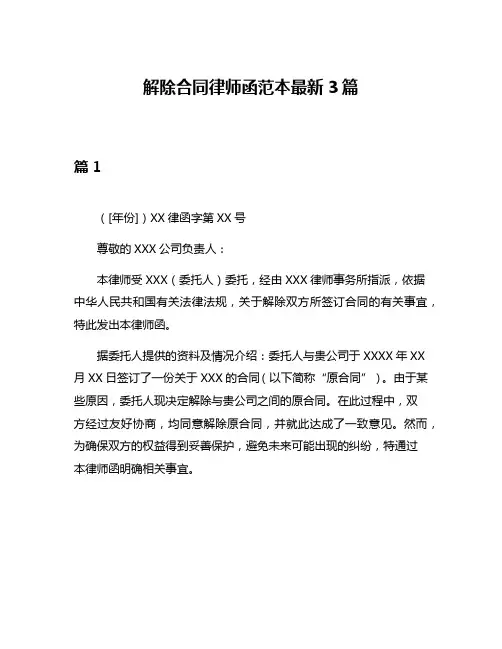 解除合同律师函范本最新 3 篇

篇 1

（[年份]）XX 律函字第 XX 号

尊敬的 XXX 公司负责人：

本律师受 XXX（委托人）委托，经由 XXX 律师事务所指派，依据中华人民共和国有关法律法规，关于解除双方所签订合同的有关事宜，特此发出本律师函。

据委托人提供的资料及情况介绍：委托人与贵公司于 XXXX 年 XX 月 XX 日签订了一份关于 XXX 的合同（以下简称“原合同”）。由于某些原因，委托人现决定解除与贵公司之间的原合同。在此过程中，双方经过友好协商，均同意解除原合同，并就此达成了一致意见。然而，为确保双方的权益得到妥善保护，避免未来可能出现的纠纷，特通过本律师函明确相关事宜。